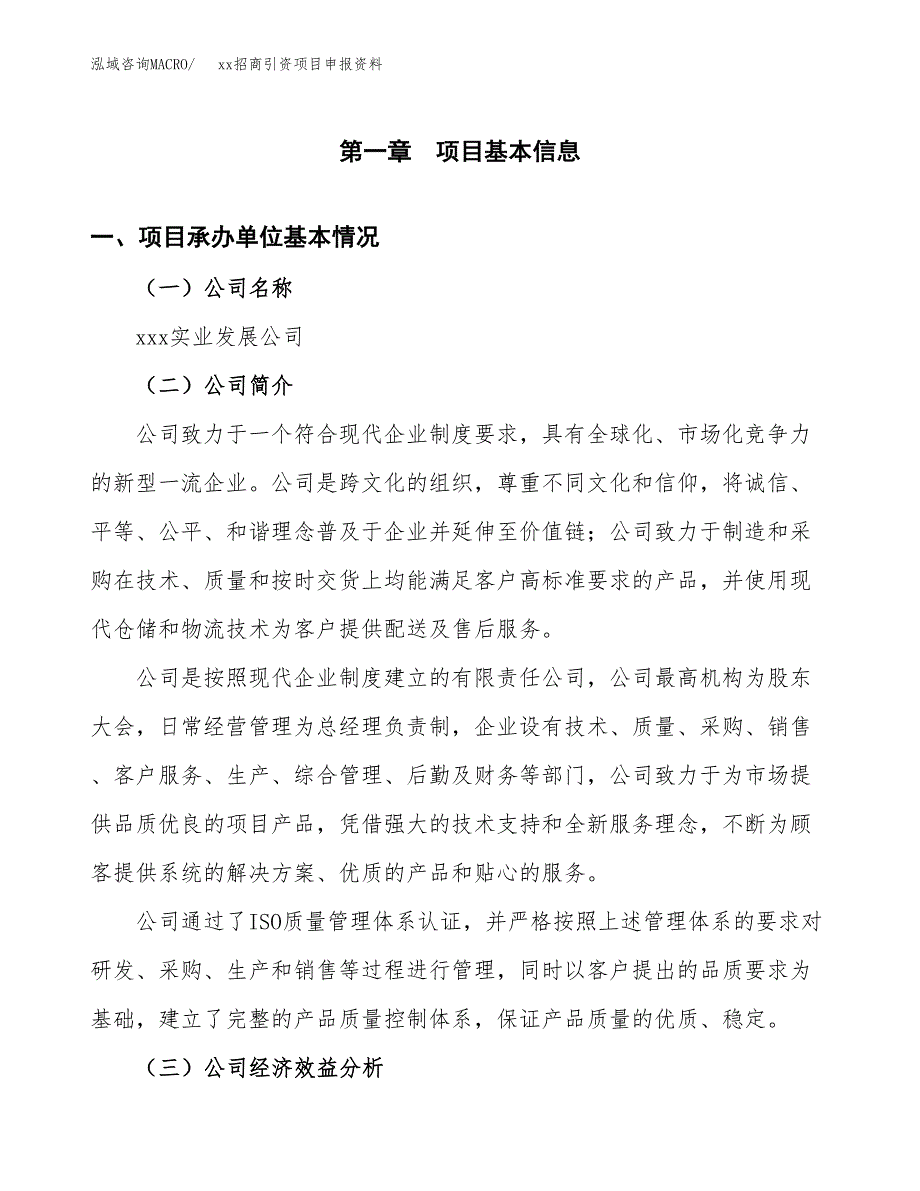 泓域咨询MACRO/　xx招商引资项目申报资料

第一章　项目基本信息

一、项目承办单位基本情况

（一）公司名称

xxx实业发展公司

（二）公司简介

公司致力于一个符合现代企业制度要求，具有全球化、市场化竞争力的新型一流企业。公司是跨文化的组织，尊重不同文化和信仰，将诚信、平等、公平、和谐理念普及于企业并延伸至价值链；公司致力于制造和采购在技术、质量和按时交货上均能满足客户高标准要求的产品，并使用现代仓储和物流技术为客户提供配送及售后服务。

公司是按照现代企业制度建立的有限责任公司，公司最高机构为股东大会，日常经营管理为总经理负责制，企业设有技术、质量、采购、销售、客户服务、生产、综合管理、后勤及财务等部门，公司致力于为市场提供品质优良的项目产品，凭借强大的技术支持和全新服务理念，不断为顾客提供系统的解决方案、优质的产品和贴心的服务。

公司通过了ISO质量管理体系认证，并严格按照上述管理体系的要求对研发、采购、生产和销售等过程进行管理，同时以客户提出的品质要求为基础，建立了完整的产品质量控制体系，保证产品质量的优质、稳定。

（三）公司经济效益分析